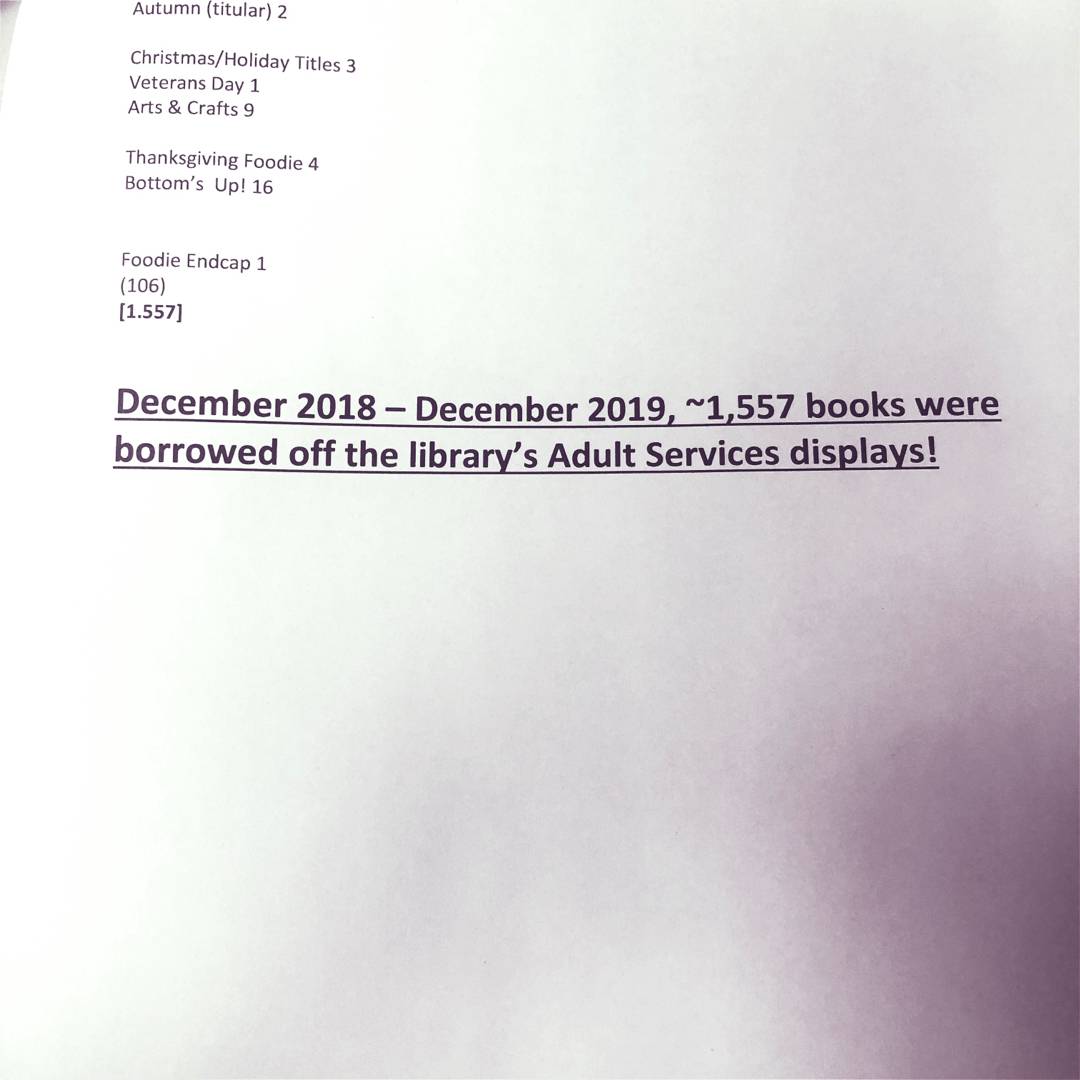 Autumn (titular) 2

Christmas/Holiday Titles 3
Veterans Day 1
Arts & Crafts 9

Thanksgiving Foodie 4
Bottom's Up! 16

Foodie Endcap 1
(106)
[1.557]

December 2018 – December 2019, ~1,557 books were borrowed off the library's Adult Services displays!